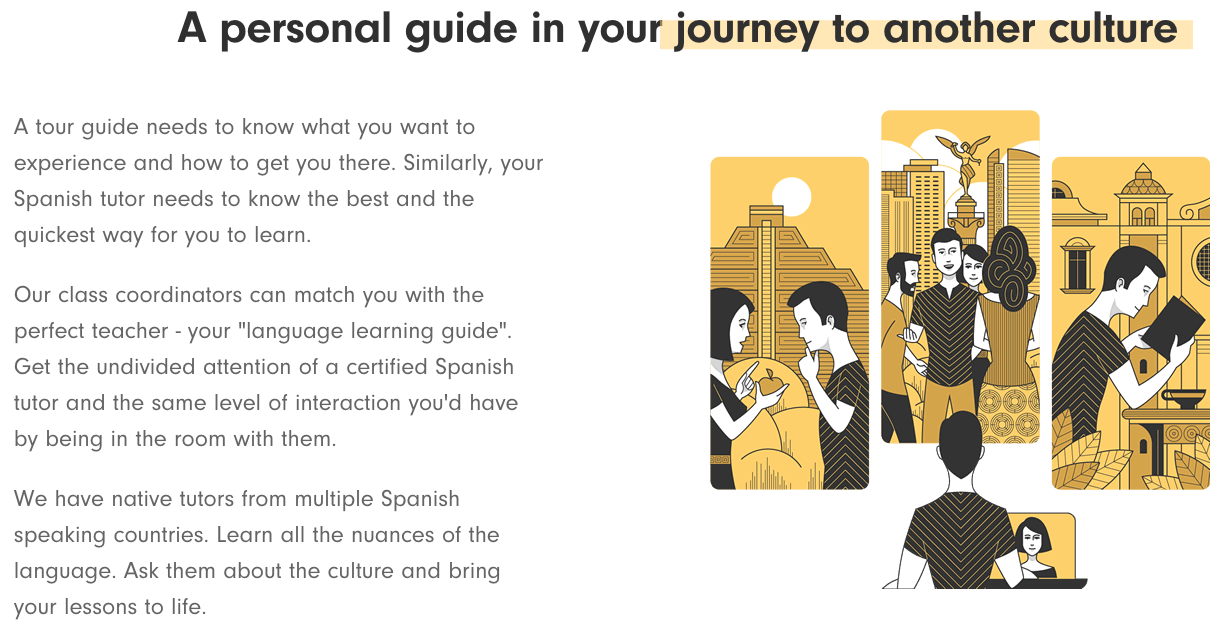 A personal guide in your journey to another culture

A tour guide needs to know what you want to experience and how to get you there. Similarly, your Spanish tutor needs to know the best and the quickest way for you to learn.

Our class coordinators can match you with the perfect teacher - your "language learning guide". Get the undivided attention of a certified Spanish tutor and the same level of interaction you'd have by being in the room with them.

We have native tutors from multiple Spanish speaking countries. Learn all the nuances of the language. Ask them about the culture and bring your lessons to life.